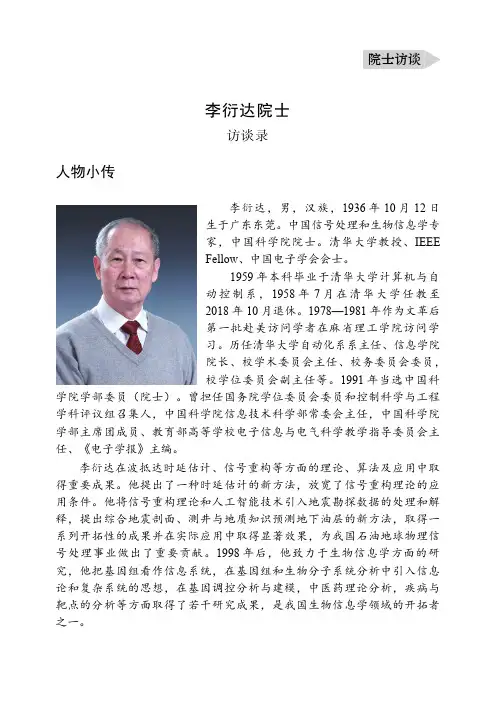 院士访谈

李衍达院士
访谈录

人物小传

李衍达，男，汉族，1936年10月12日生于广东东莞。中国信号处理和生物信息学专家，中国科学院院士。清华大学教授、IEEE Fellow、中国电子学会会士。

1959年本科毕业于清华大学计算机与自动控制系，1958年7月在清华大学任教至2018年10月退休。1978—1981年作为文革后第一批赴美访问学者在麻省理工学院访问学习。历任清华大学自动化系系主任、信息学院院长、校学术委员会主任、校务委员会委员，校学位委员会副主任等。1991年当选中国科学院学部委员（院士）。曾担任国务院学位委员会委员和控制科学与工程学科评议组召集人，中国科学院信息技术科学部常委会主任，中国科学院学部主席团成员、教育部高等学校电子信息与电气科学教学指导委员会主任、《电子学报》主编。

李衍达在波抵达时延估计、信号重构等方面的理论、算法及应用中取得重要成果。他提出了一种时延估计的新方法，放宽了信号重构理论的应用条件。他将信号重构理论和人工智能技术引入地震勘探数据的处理和解释，提出综合地震剖面、测井与地质知识预测地下油层的新方法，取得一系列开拓性的成果并在实际应用中取得显著效果，为我国石油地球物理信号处理事业做出了重要贡献。1998年后，他致力于生物信息学方面的研究，他把基因组看作信息系统，在基因组和生物分子系统分析中引入信息论和复杂系统的思想，在基因调控分析与建模，中医药理论分析，疾病与靶点的分析等方面取得了若干研究成果，是我国生物信息学领域的开拓者之一。